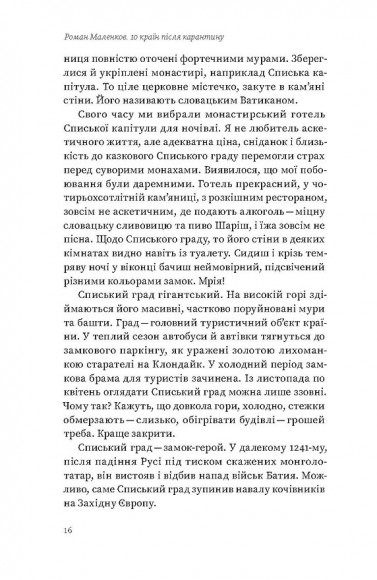 Роман Маленков. 10 країн після карантину

ниця повністю оточені фортечними мурами. Збереглися й укріплені монастирі, наприклад Списька капітула. То ціле церковне містечко, закуте в кам'яні стіни. Його називають словацьким Ватиканом.

Свого часу ми вибрали монастирський готель Списької капітули для ночівлі. Я не любитель аскетичного життя, але адекватна ціна, сніданок і близькість до казкового Списького граду перемогли страх перед суворими монахами. Виявилося, що мої побоювання були даремними. Готель прекрасний, у чотирьохсотлітній кам'яниці, з розкішним рестораном, зовсім не аскетичним, де подають алкоголь — міцну словацьку сливовицю та пиво Шаріш, і їжа зовсім не пісна. Щодо Списького граду, то його стіни в деяких кімнатах видно навіть із туалету. Сидиш і крізь темряву ночі у віконці бачиш неймовірний, підсвічений різними кольорами замок. Мрія!

Списький град гігантський. На високій горі здіймаються його масивні, частково поруйновані мури та башти. Град — головний туристичний об'єкт країни. У теплий сезон автобуси й автівки тягнуться до замкового паркінгу, як уражені золотою лихоманкою старателі на Клондайк. У холодний період замкова брама для туристів зачинена. Із листопада по квітень оглядати Списький град можна лише ззовні. Чому так? Кажуть, що довкола гори, холодно, стежки обмерзають — слизько, обігрівати будівлі — грошей треба. Краще закрити.

Списький град — замок-герой. У далекому 1241-му, після падіння Русі під тиском скажених монголотатар, він вистояв і відбив напад військ Батия. Можливо, саме Списький град зупинив навалу кочівників на Західну Європу.

16